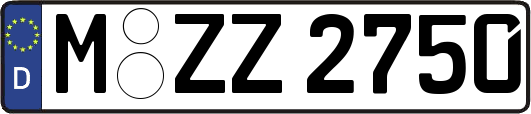 D M ZZ 2750